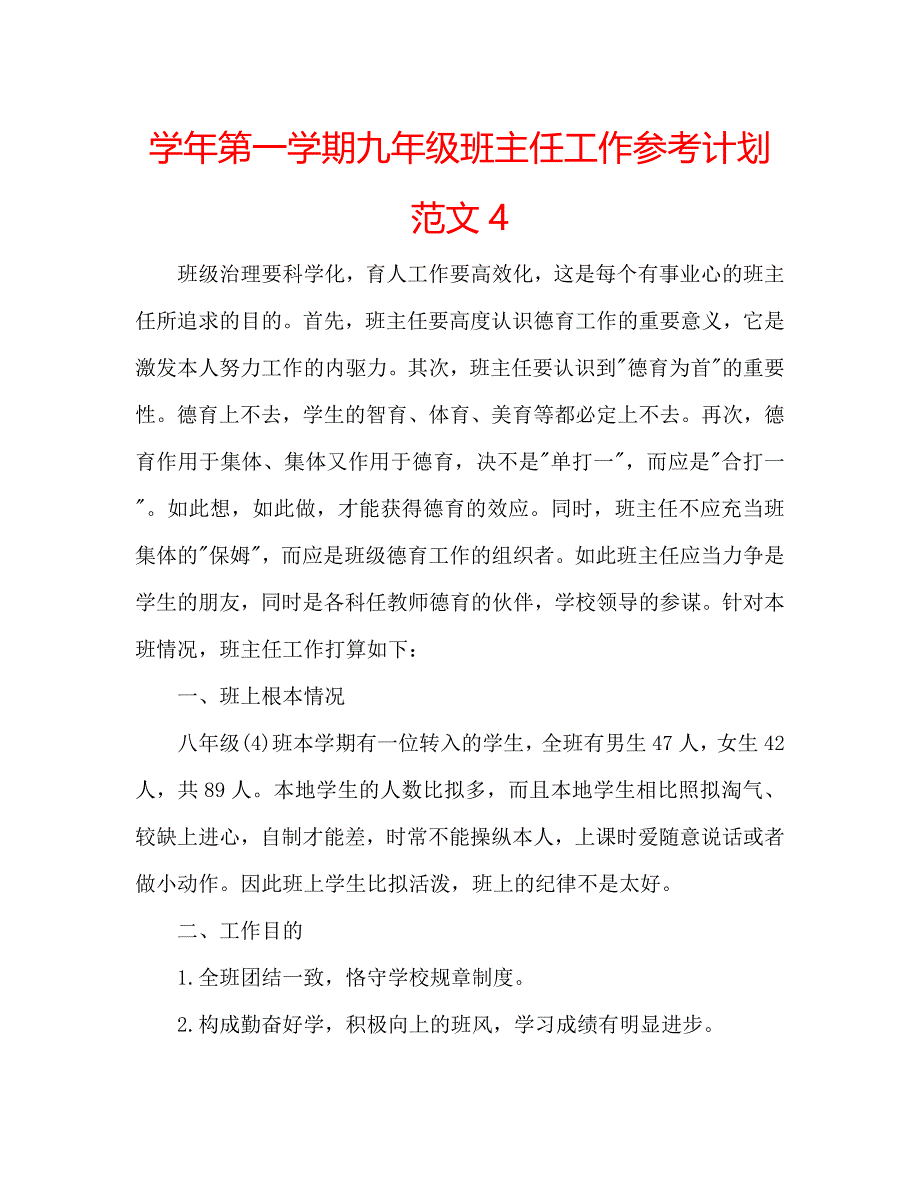 学年第一学期九年级班主任工作参考计划范文 4

班级治理要科学化，育人工作要高效化，这是每个有事业心的班主任所追求的目的。首先，班主任要高度认识德育工作的重要意义，它是激发本人努力工作的内驱力。其次，班主任要认识到"德育为首"的重要性。德育上不去，学生的智育、体育、美育等都必定上不去。再次，德育作用于集体、集体又作用于德育，决不是"单打一"，而应是"合打一"。如此想，如此做，才能获得德育的效应。同时，班主任不应充当班集体的"保姆"，而应是班级德育工作的组织者。如此班主任应当力争是学生的朋友，同时是各科任教师德育的伙伴，学校领导的参谋。针对本班情况，班主任工作打算如下：

一、班上根本情况

八年级(4)班本学期有一位转入的学生，全班有男生 47 人，女生 42 人，共 89 人。本地学生的人数比拟多，而且本地学生相比照拟淘气、较缺上进心，自制才能差，时常不能操纵本人，上课时爱随意说话或者做小动作。因此班上学生比拟活泼，班上的纪律不是太好。

二、工作目的

1.全班团结一致，恪守学校规章制度。

2.构成勤奋好学，积极向上的班风，学习成绩有明显进步。